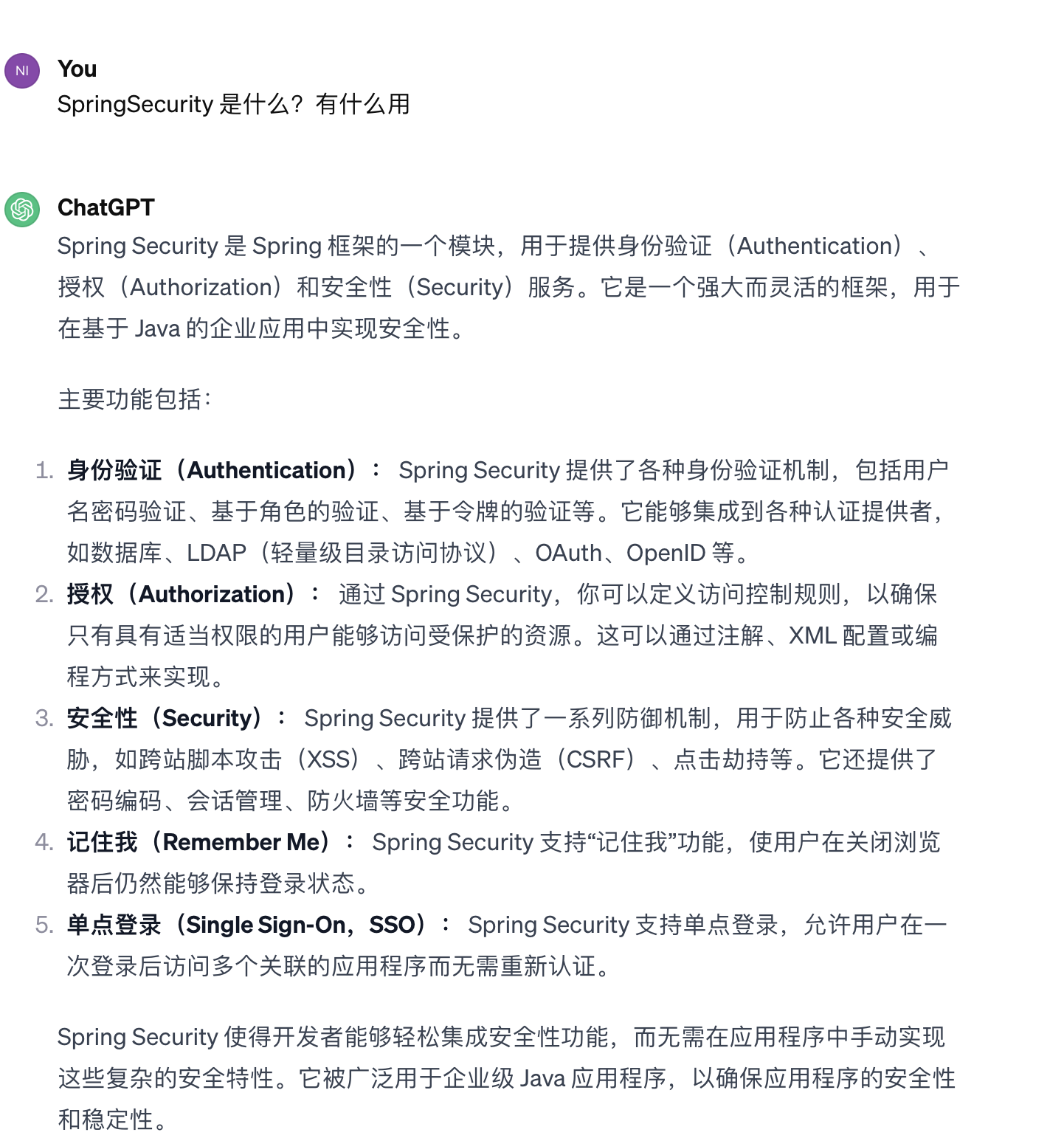 NI

You

SpringSecurity 是什么？有什么用

ChatGPT

Spring Security 是 Spring 框架的一个模块，用于提供身份验证（Authentication）、授权（Authorization）和安全性（Security）服务。它是一个强大而灵活的框架，用于在基于 Java 的企业应用中实现安全性。

主要功能包括：

1. 身份验证（Authentication）： Spring Security 提供了各种身份验证机制，包括用户名密码验证、基于角色的验证、基于令牌的验证等。它能够集成到各种认证提供者，如数据库、LDAP（轻量级目录访问协议）、OAuth、OpenID 等。
2. 授权（Authorization）： 通过 Spring Security，你可以定义访问控制规则，以确保只有具有适当权限的用户能够访问受保护的资源。这可以通过注解、XML 配置或编程方式来实现。
3. 安全性（Security）： Spring Security 提供了一系列防御机制，用于防止各种安全威胁，如跨站脚本攻击（XSS）、跨站请求伪造（CSRF）、点击劫持等。它还提供了密码编码、会话管理、防火墙等安全功能。
4. 记住我（Remember Me）： Spring Security 支持“记住我”功能，使用户在关闭浏览器后仍然能够保持登录状态。
5. 单点登录（Single Sign-On，SSO）： Spring Security 支持单点登录，允许用户在一次登录后访问多个关联的应用程序而无需重新认证。

Spring Security 使得开发者能够轻松集成安全性功能，而无需在应用程序中手动实现这些复杂的安全特性。它被广泛用于企业级 Java 应用程序，以确保应用程序的安全性和稳定性。